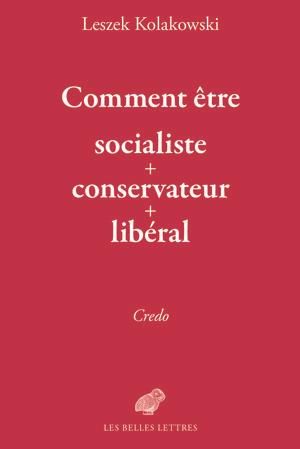 Leszek Kolakowski

Comment être

socialiste
+
conservateur
+
libéral

Credo

LES BELLES LETTRES